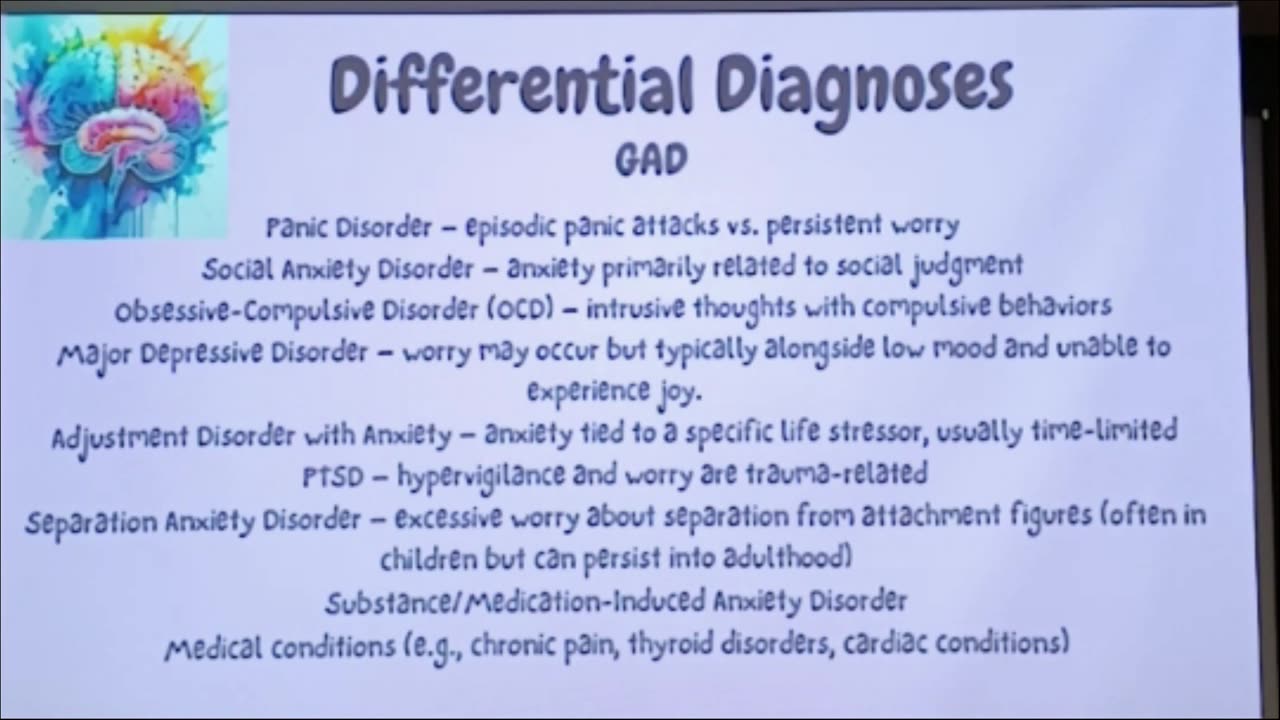 Differential Diagnoses

GAD

Panic Disorder – episodic panic attacks vs. persistent worry

Social Anxiety Disorder – anxiety primarily related to social judgment

Obsessive-Compulsive Disorder (OCD) – intrusive thoughts with compulsive behaviors

Major Depressive Disorder – worry may occur but typically alongside low mood and unable to experience joy.

Adjustment Disorder with Anxiety – anxiety tied to a specific life stressor, usually time-limited

PTSD – hypervigilance and worry are trauma-related

Separation Anxiety Disorder – excessive worry about separation from attachment figures (often in children but can persist into adulthood)

Substance/Medication-Induced Anxiety Disorder

Medical conditions (e.g., chronic pain, thyroid disorders, cardiac conditions)